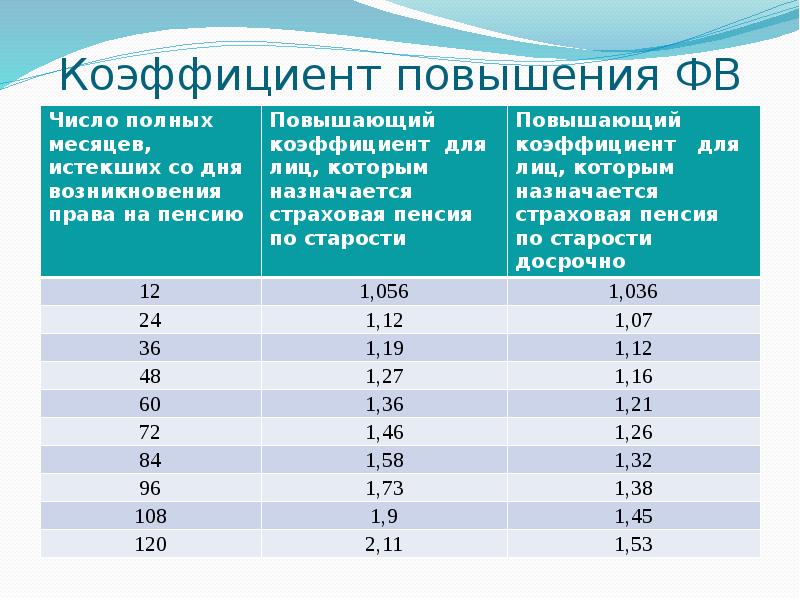 Коэффициент повышения ФВ

| Число полных месяцев, истекших со дня возникновения права на пенсию | Повышающий коэффициент для лиц, которым назначается страховая пенсия по старости | Повышающий коэффициент для лиц, которым назначается страховая пенсия по старости досрочно |
|---|---|---|
| 12 | 1,056 | 1,036 |
| 24 | 1,12 | 1,07 |
| 36 | 1,19 | 1,12 |
| 48 | 1,27 | 1,16 |
| 60 | 1,36 | 1,21 |
| 72 | 1,46 | 1,26 |
| 84 | 1,58 | 1,32 |
| 96 | 1,73 | 1,38 |
| 108 | 1,9 | 1,45 |
| 120 | 2,11 | 1,53 |